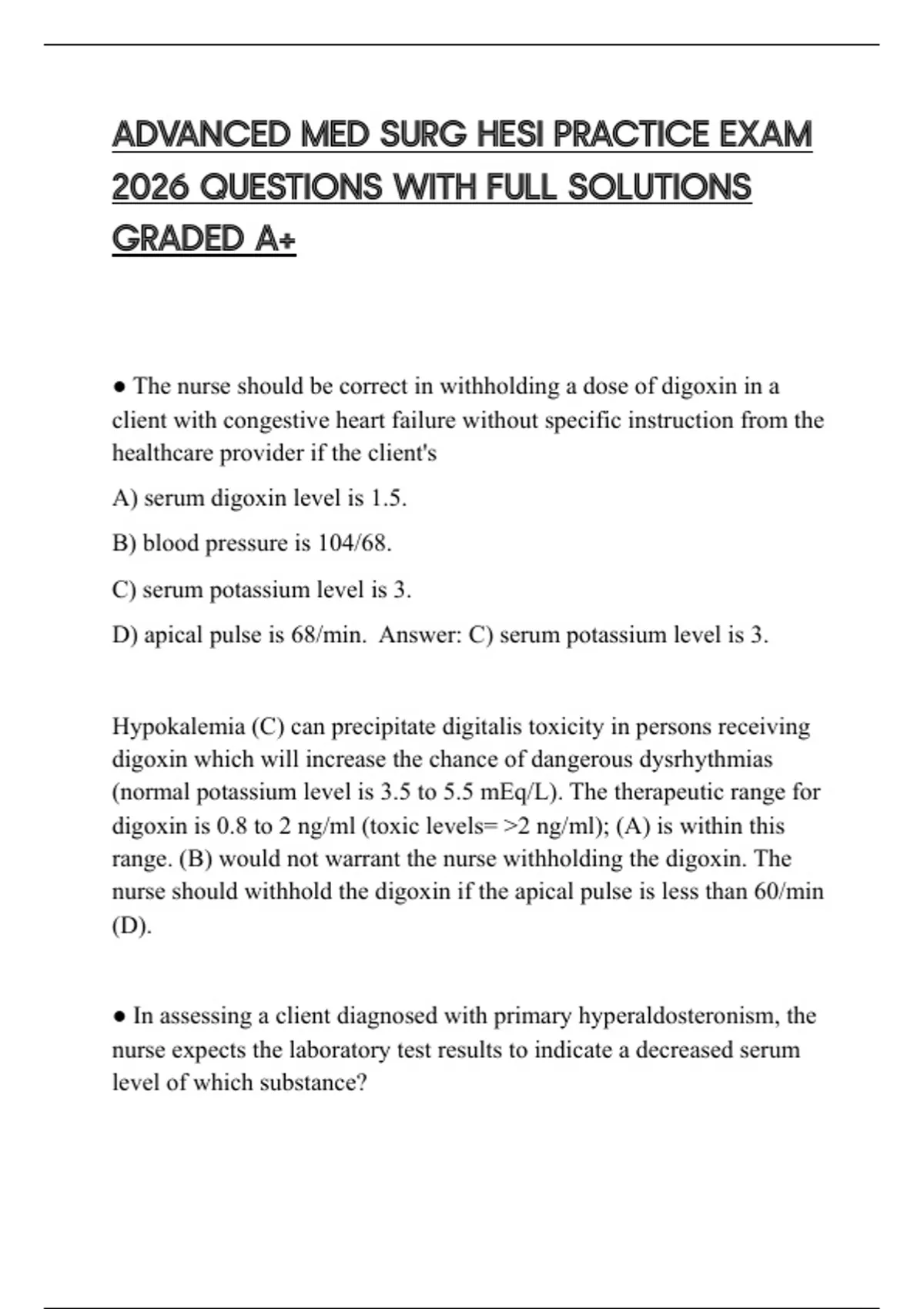 ADVANCED MED SURG HESI PRACTICE EXAM 2026 QUESTIONS WITH FULL SOLUTIONS GRADED A+

● The nurse should be correct in withholding a dose of digoxin in a client with congestive heart failure without specific instruction from the healthcare provider if the client's

A) serum digoxin level is 1.5.

B) blood pressure is 104/68.

C) serum potassium level is 3.

D) apical pulse is 68/min. Answer: C) serum potassium level is 3.

Hypokalemia (C) can precipitate digitalis toxicity in persons receiving digoxin which will increase the chance of dangerous dysrhythmias (normal potassium level is 3.5 to 5.5 mEq/L). The therapeutic range for digoxin is 0.8 to 2 ng/ml (toxic levels= >2 ng/ml); (A) is within this range. (B) would not warrant the nurse withholding the digoxin. The nurse should withhold the digoxin if the apical pulse is less than 60/min (D).

● In assessing a client diagnosed with primary hyperaldosteronism, the nurse expects the laboratory test results to indicate a decreased serum level of which substance?